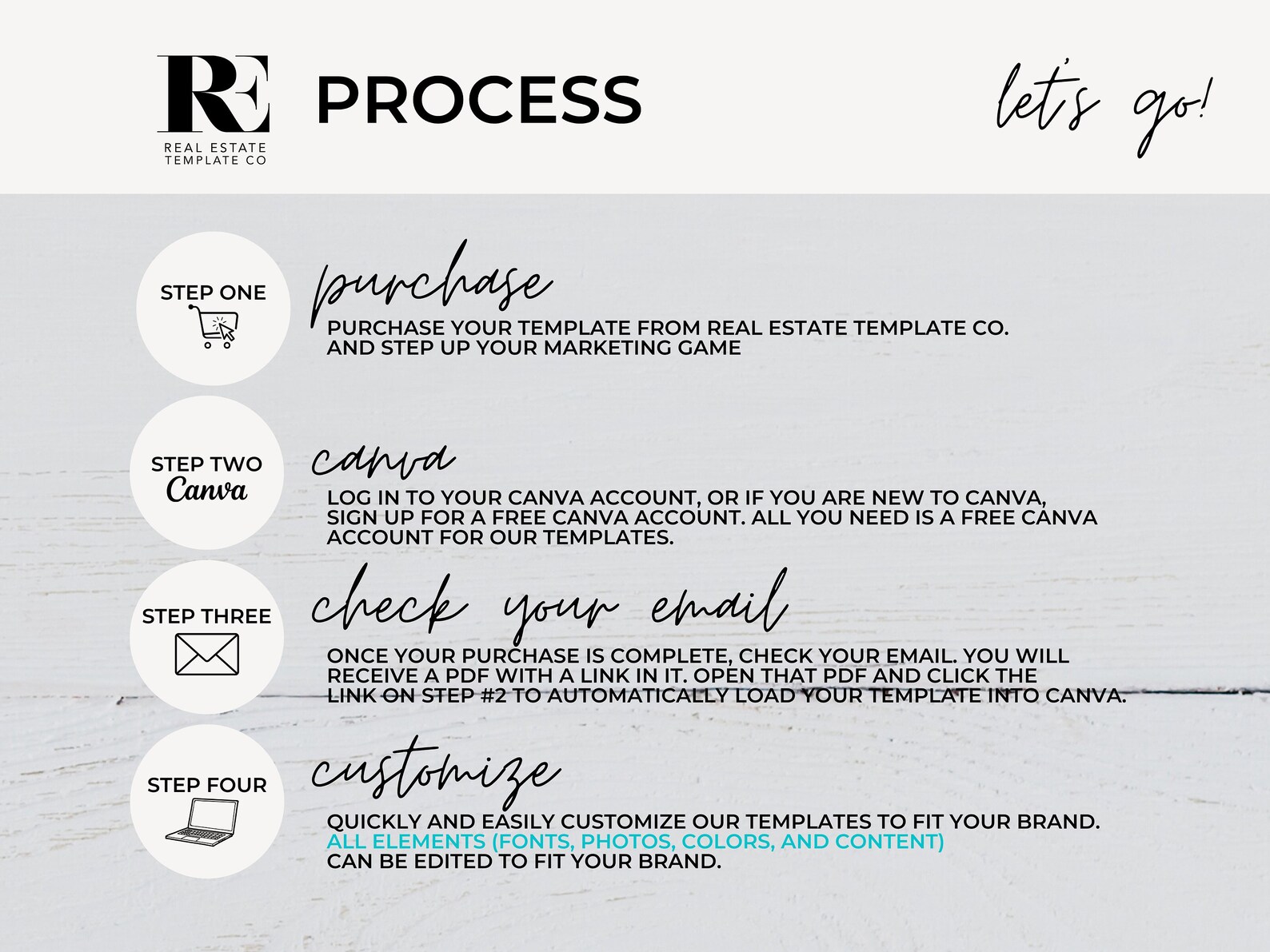 RE
REAL ESTATE TEMPLATE CO

PROCESS

let's go!

STEP ONE

purchase

PURCHASE YOUR TEMPLATE FROM REAL ESTATE TEMPLATE CO. AND STEP UP YOUR MARKETING GAME

STEP TWO
Canva

canva

LOG IN TO YOUR CANVA ACCOUNT, OR IF YOU ARE NEW TO CANVA, SIGN UP FOR A FREE CANVA ACCOUNT. ALL YOU NEED IS A FREE CANVA ACCOUNT FOR OUR TEMPLATES.

STEP THREE

check your email

ONCE YOUR PURCHASE IS COMPLETE, CHECK YOUR EMAIL. YOU WILL RECEIVE A PDF WITH A LINK IN IT. OPEN THAT PDF AND CLICK THE LINK ON STEP #2 TO AUTOMATICALLY LOAD YOUR TEMPLATE INTO CANVA.

STEP FOUR

customize

QUICKLY AND EASILY CUSTOMIZE OUR TEMPLATES TO FIT YOUR BRAND. ALL ELEMENTS (FONTS, PHOTOS, COLORS, AND CONTENT) CAN BE EDITED TO FIT YOUR BRAND.